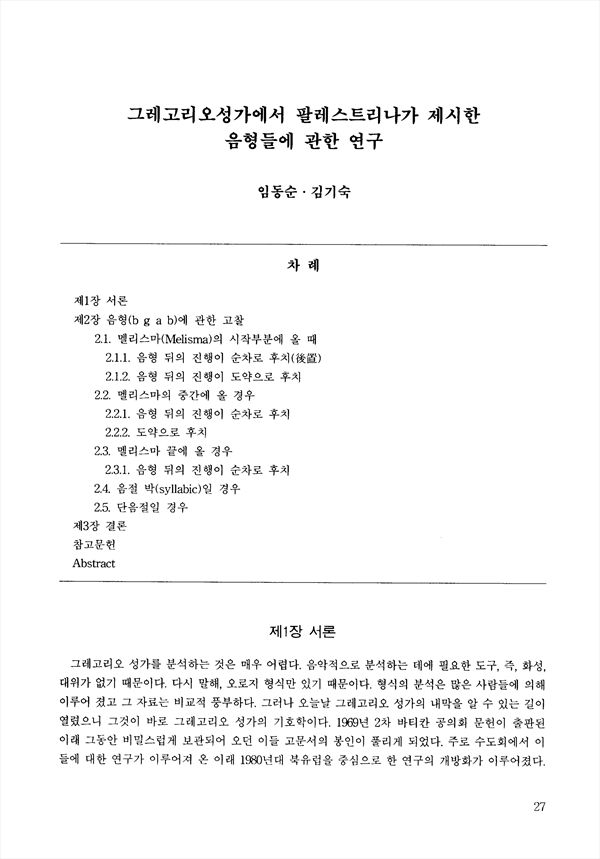 그레고리오성가에서 팔레스트리나가 제시한 음형들에 관한 연구

임동순 · 김기숙

차 례

제1장 서론
제2장 음형(b g a b)에 관한 고찰
2.1. 멜리스마(Melisma)의 시작부분에 올 때
2.1.1. 음형 뒤의 진행이 순차로 후치(後置)
2.1.2. 음형 뒤의 진행이 도약으로 후치
2.2. 멜리스마의 중간에 올 경우
2.2.1. 음형 뒤의 진행이 순차로 후치
2.2.2. 도약으로 후치
2.3. 멜리스마 끝에 올 경우
2.3.1. 음형 뒤의 진행이 순차로 후치
2.4. 음절 박(syllabic)일 경우
2.5. 단음절일 경우
제3장 결론
참고문헌
Abstract

제1장 서론

그레고리오 성가를 분석하는 것은 매우 어렵다. 음악적으로 분석하는 데에 필요한 도구, 즉, 화성, 대위가 없기 때문이다. 다시 말해, 오로지 형식만 있기 때문이다. 형식의 분석은 많은 사람들에 의해 이루어 졌고 그 자료는 비교적 풍부하다. 그러나 오늘날 그레고리오 성가의 내막을 알 수 있는 길이 열렸으니 그것이 바로 그레고리오 성가의 기호학이다. 1969년 2차 바티칸 공의회 문헌이 출판된 이래 그동안 비밀스럽게 보관되어 오던 이들 고문서의 봉인이 풀리게 되었다. 주로 수도회에서 이들에 대한 연구가 이루어져 온 이래 1980년대 북유럽을 중심으로 한 연구의 개방화가 이루어졌다.

27